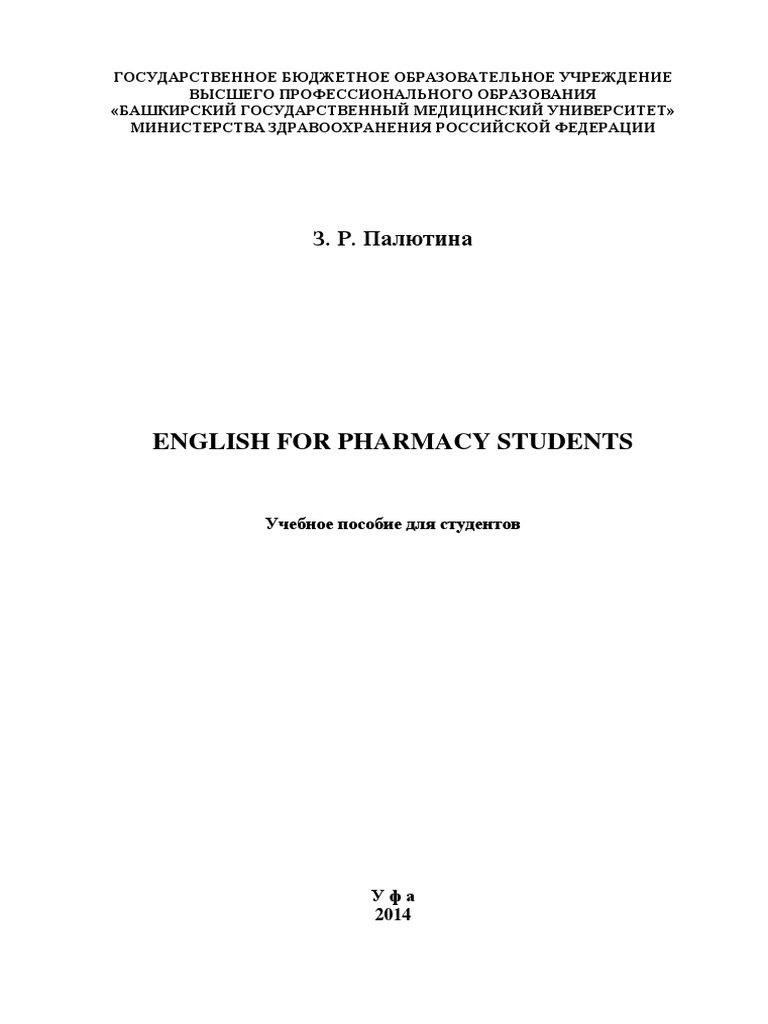 ГОСУДАРСТВЕННОЕ БЮДЖЕТНОЕ ОБРАЗОВАТЕЛЬНОЕ УЧРЕЖДЕНИЕ
ВЫСШЕГО ПРОФЕССИОНАЛЬНОГО ОБРАЗОВАНИЯ
«БАШКИРСКИЙ ГОСУДАРСТВЕННЫЙ МЕДИЦИНСКИЙ УНИВЕРСИТЕТ»
МИНИСТЕРСТВА ЗДРАВООХРАНЕНИЯ РОССИЙСКОЙ ФЕДЕРАЦИИ

З. Р. Палютина

ENGLISH FOR PHARMACY STUDENTS

Учебное пособие для студентов

У ф а
2014